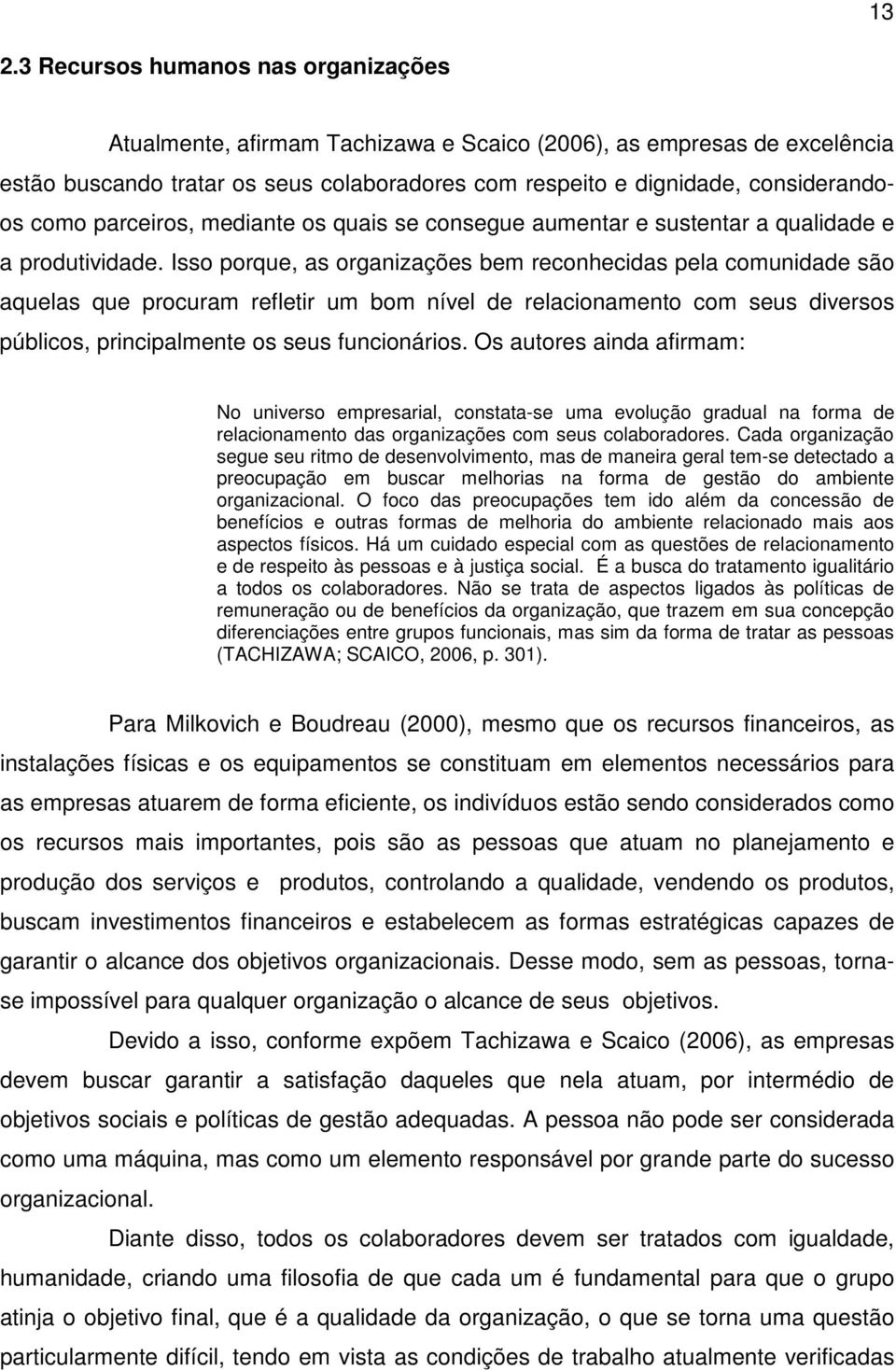 13

2.3 Recursos humanos nas organizações

Atualmente, afirmam Tachizawa e Scaico (2006), as empresas de excelência estão buscando tratar os seus colaboradores com respeito e dignidade, considerando-os como parceiros, mediante os quais se consegue aumentar e sustentar a qualidade e a produtividade. Isso porque, as organizações bem reconhecidas pela comunidade são aquelas que procuram refletir um bom nível de relacionamento com seus diversos públicos, principalmente os seus funcionários. Os autores ainda afirmam:

No universo empresarial, constata-se uma evolução gradual na forma de relacionamento das organizações com seus colaboradores. Cada organização segue seu ritmo de desenvolvimento, mas de maneira geral tem-se detectado a preocupação em buscar melhorias na forma de gestão do ambiente organizacional. O foco das preocupações tem ido além da concessão de benefícios e outras formas de melhoria do ambiente relacionado mais aos aspectos físicos. Há um cuidado especial com as questões de relacionamento e de respeito às pessoas e à justiça social. É a busca do tratamento igualitário a todos os colaboradores. Não se trata de aspectos ligados às políticas de remuneração ou de benefícios da organização, que trazem em sua concepção diferenciações entre grupos funcionais, mas sim da forma de tratar as pessoas (TACHIZAWA; SCAICO, 2006, p. 301).

Para Milkovich e Boudreau (2000), mesmo que os recursos financeiros, as instalações físicas e os equipamentos se constituam em elementos necessários para as empresas atuarem de forma eficiente, os indivíduos estão sendo considerados como os recursos mais importantes, pois são as pessoas que atuam no planejamento e produção dos serviços e produtos, controlando a qualidade, vendendo os produtos, buscam investimentos financeiros e estabelecem as formas estratégicas capazes de garantir o alcance dos objetivos organizacionais. Desse modo, sem as pessoas, torna-se impossível para qualquer organização o alcance de seus objetivos.

Devido a isso, conforme expõem Tachizawa e Scaico (2006), as empresas devem buscar garantir a satisfação daqueles que nela atuam, por intermédio de objetivos sociais e políticas de gestão adequadas. A pessoa não pode ser considerada como uma máquina, mas como um elemento responsável por grande parte do sucesso organizacional.

Diante disso, todos os colaboradores devem ser tratados com igualdade, humanidade, criando uma filosofia de que cada um é fundamental para que o grupo atinja o objetivo final, que é a qualidade da organização, o que se torna uma questão particularmente difícil, tendo em vista as condições de trabalho atualmente verificadas